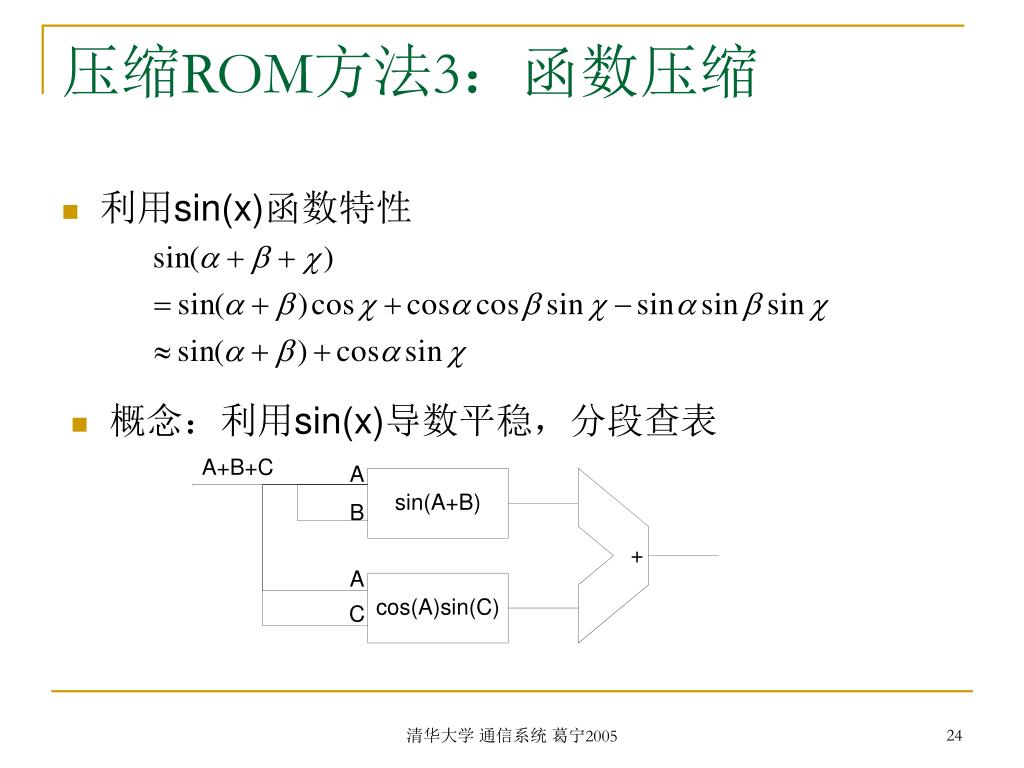 压缩ROM方法3：函数压缩

利用sin(x)函数特性

$\sin(\alpha+\beta+\chi)$
$=\sin(\alpha+\beta)\cos\chi+\cos\alpha\cos\beta\sin\chi-\sin\alpha\sin\beta\sin\chi$
$\approx\sin(\alpha+\beta)+\cos\alpha\sin\chi$

概念：利用sin(x)导数平稳，分段查表

A+B+C
A
B
sin(A+B)
A
C
cos(A)sin(C)
+

清华大学 通信系统 葛宁2005

24